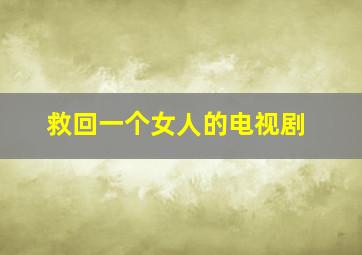 救回一个女人的电视剧